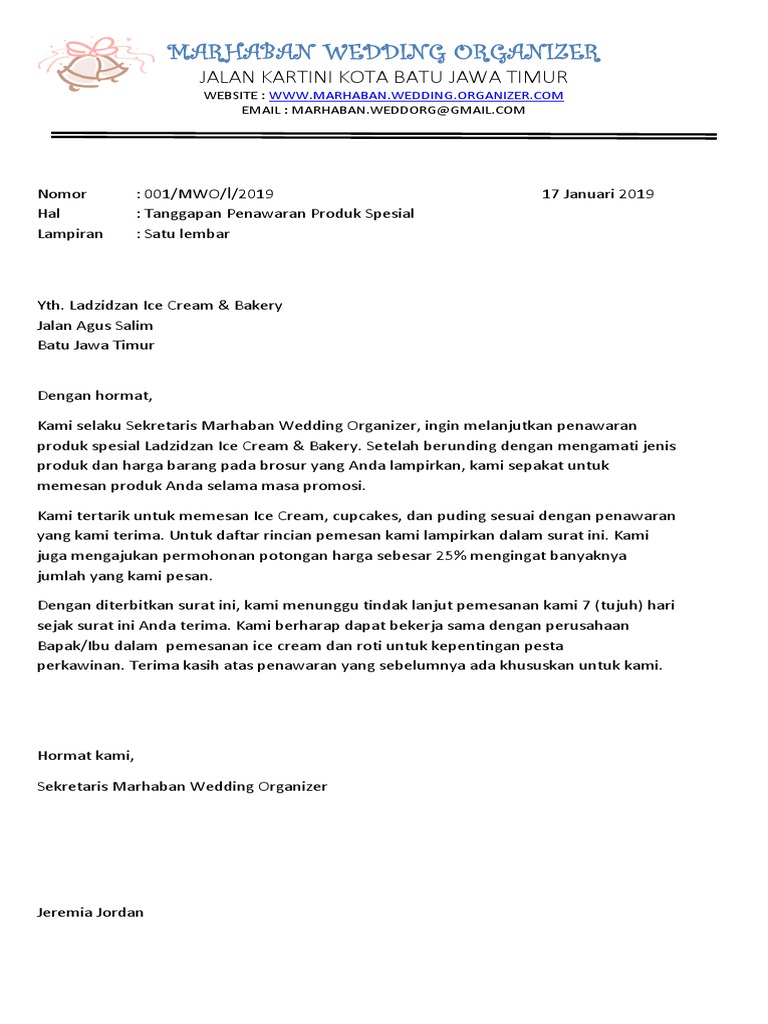 MARHABAN WEDDING ORGANIZER
JALAN KARTINI KOTA BATU JAWA TIMUR
WEBSITE : WWW.MARHABAN.WEDDING.ORGANIZER.COM
EMAIL : MARHABAN.WEDDORG@GMAIL.COM

Nomor : 001/MWO/l/2019 17 Januari 2019
Hal : Tanggapan Penawaran Produk Spesial
Lampiran : Satu lembar

Yth. Ladzidzan Ice Cream & Bakery
Jalan Agus Salim
Batu Jawa Timur

Dengan hormat,

Kami selaku Sekretaris Marhaban Wedding Organizer, ingin melanjutkan penawaran produk spesial Ladzidzan Ice Cream & Bakery. Setelah berunding dengan mengamati jenis produk dan harga barang pada brosur yang Anda lampirkan, kami sepakat untuk memesan produk Anda selama masa promosi.

Kami tertarik untuk memesan Ice Cream, cupcakes, dan puding sesuai dengan penawaran yang kami terima. Untuk daftar rincian pemesan kami lampirkan dalam surat ini. Kami juga mengajukan permohonan potongan harga sebesar 25% mengingat banyaknya jumlah yang kami pesan.

Dengan diterbitkan surat ini, kami menunggu tindak lanjut pemesanan kami 7 (tujuh) hari sejak surat ini Anda terima. Kami berharap dapat bekerja sama dengan perusahaan Bapak/Ibu dalam pemesanan ice cream dan roti untuk kepentingan pesta perkawinan. Terima kasih atas penawaran yang sebelumnya ada khususkan untuk kami.

Hormat kami,

Sekretaris Marhaban Wedding Organizer

Jeremia Jordan